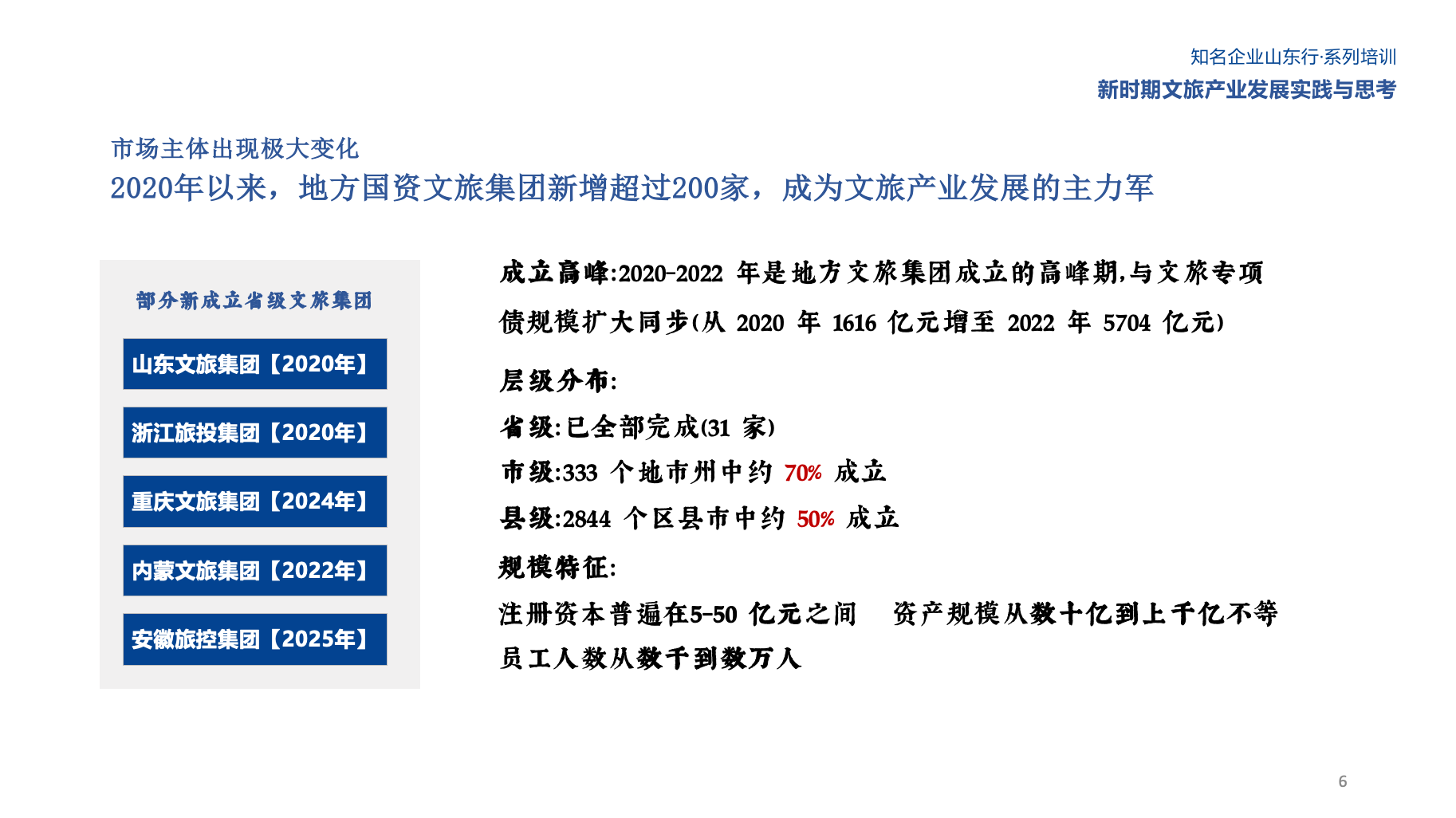 知名企业山东行·系列培训
新时期文旅产业发展实践与思考

市场主体出现极大变化
2020年以来，地方国资文旅集团新增超过200家，成为文旅产业发展的主力军

部分新成立省级文旅集团

山东文旅集团【2020年】

浙江旅投集团【2020年】

重庆文旅集团【2024年】

内蒙文旅集团【2022年】

安徽旅控集团【2025年】

成立高峰:2020-2022 年是地方文旅集团成立的高峰期,与文旅专项债规模扩大同步(从 2020 年 1616 亿元增至 2022 年 5704 亿元)

层级分布:
省级:已全部完成(31 家)
市级:333 个地市州中约 70% 成立
县级:2844 个区县市中约 50% 成立

规模特征:
注册资本普遍在5-50 亿元之间　资产规模从数十亿到上千亿不等
员工人数从数千到数万人

6